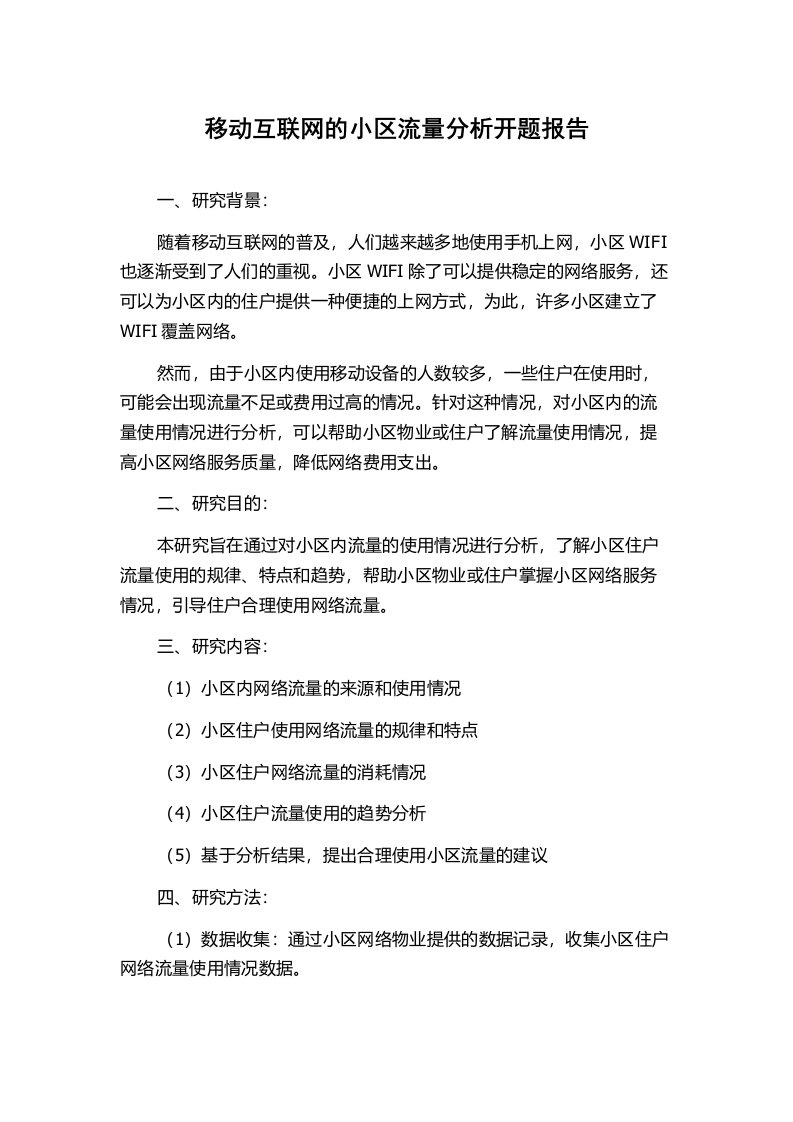 移动互联网的小区流量分析开题报告

一、研究背景：

随着移动互联网的普及，人们越来越多地使用手机上网，小区 WIFI 也逐渐受到了人们的重视。小区 WIFI 除了可以提供稳定的网络服务，还可以为小区内的住户提供一种便捷的上网方式，为此，许多小区建立了 WIFI 覆盖网络。

然而，由于小区内使用移动设备的人数较多，一些住户在使用时，可能会出现流量不足或费用过高的情况。针对这种情况，对小区内的流量使用情况进行分析，可以帮助小区物业或住户了解流量使用情况，提高小区网络服务质量，降低网络费用支出。

二、研究目的：

本研究旨在通过对小区内流量的使用情况进行分析，了解小区住户流量使用的规律、特点和趋势，帮助小区物业或住户掌握小区网络服务情况，引导住户合理使用网络流量。

三、研究内容：

（1）小区内网络流量的来源和使用情况

（2）小区住户使用网络流量的规律和特点

（3）小区住户网络流量的消耗情况

（4）小区住户流量使用的趋势分析

（5）基于分析结果，提出合理使用小区流量的建议

四、研究方法：

（1）数据收集：通过小区网络物业提供的数据记录，收集小区住户网络流量使用情况数据。